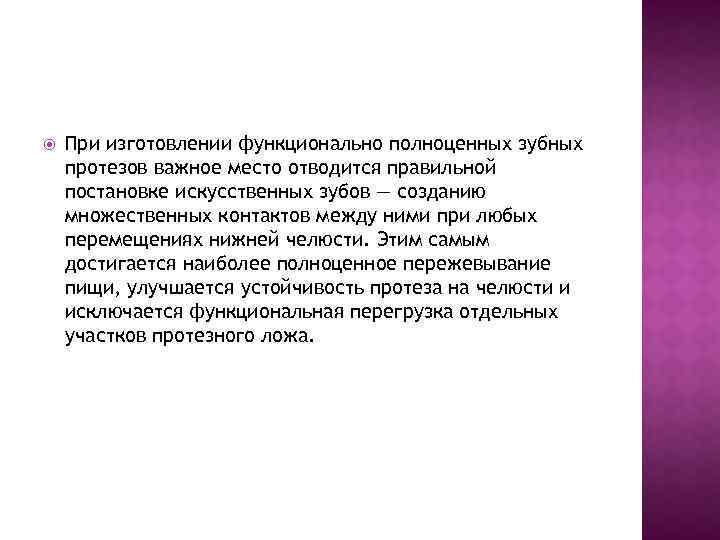 При изготовлении функционально полноценных зубных протезов важное место отводится правильной постановке искусственных зубов — созданию множественных контактов между ними при любых перемещениях нижней челюсти. Этим самым достигается наиболее полноценное пережевывание пищи, улучшается устойчивость протеза на челюсти и исключается функциональная перегрузка отдельных участков протезного ложа.